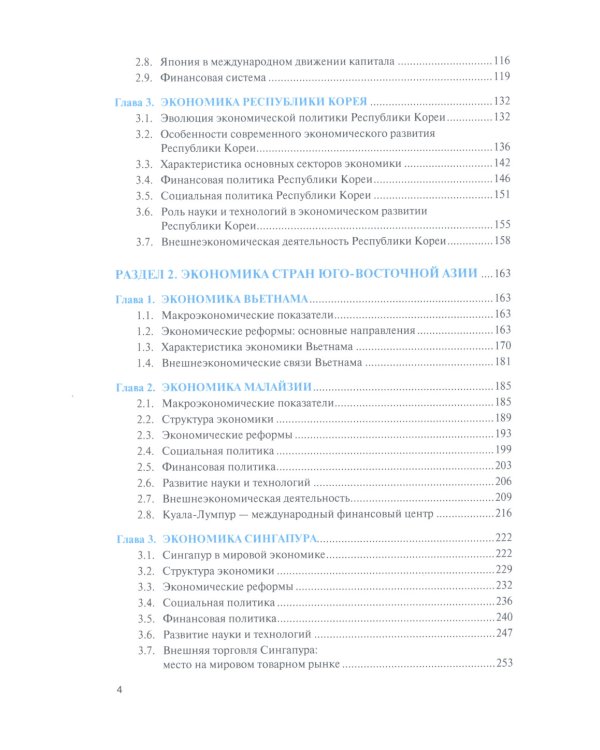 2.8. Япония в международном движении капитала 116
2.9. Финансовая система 119

Глава 3. ЭКОНОМИКА РЕСПУБЛИКИ КОРЕЯ 132
3.1. Эволюция экономической политики Республики Кореи 132
3.2. Особенности современного экономического развития Республики Кореи 136
3.3. Характеристика основных секторов экономики 142
3.4. Финансовая политика Республики Кореи 146
3.5. Социальная политика Республики Кореи 151
3.6. Роль науки и технологий в экономическом развитии Республики Кореи 155
3.7. Внешнеэкономическая деятельность Республики Кореи 158

РАЗДЕЛ 2. ЭКОНОМИКА СТРАН ЮГО-ВОСТОЧНОЙ АЗИИ 163

Глава 1. ЭКОНОМИКА ВЬЕТНАМА 163
1.1. Макроэкономические показатели 163
1.2. Экономические реформы: основные направления 163
1.3. Характеристика экономики Вьетнама 170
1.4. Внешнеэкономические связи Вьетнама 181

Глава 2. ЭКОНОМИКА МАЛАЙЗИИ 185
2.1. Макроэкономические показатели 185
2.2. Структура экономики 189
2.3. Экономические реформы 193
2.4. Социальная политика 199
2.5. Финансовая политика 203
2.6. Развитие науки и технологий 206
2.7. Внешнеэкономическая деятельность 209
2.8. Куала-Лумпур — международный финансовый центр 216

Глава 3. ЭКОНОМИКА СИНГАПУРА 222
3.1. Сингапур в мировой экономике 222
3.2. Структура экономики 229
3.3. Экономические реформы 232
3.4. Социальная политика 236
3.5. Финансовая политика 240
3.6. Развитие науки и технологий 247
3.7. Внешняя торговля Сингапура: место на мировом товарном рынке 253

4